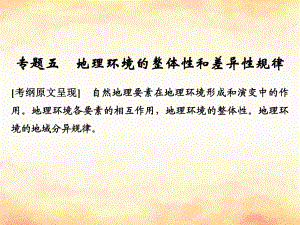 专题五　地理环境的整体性和差异性规律

[考纲原文呈现]　自然地理要素在地理环境形成和演变中的作用。地理环境各要素的相互作用，地理环境的整体性。地理环境的地域分异规律。